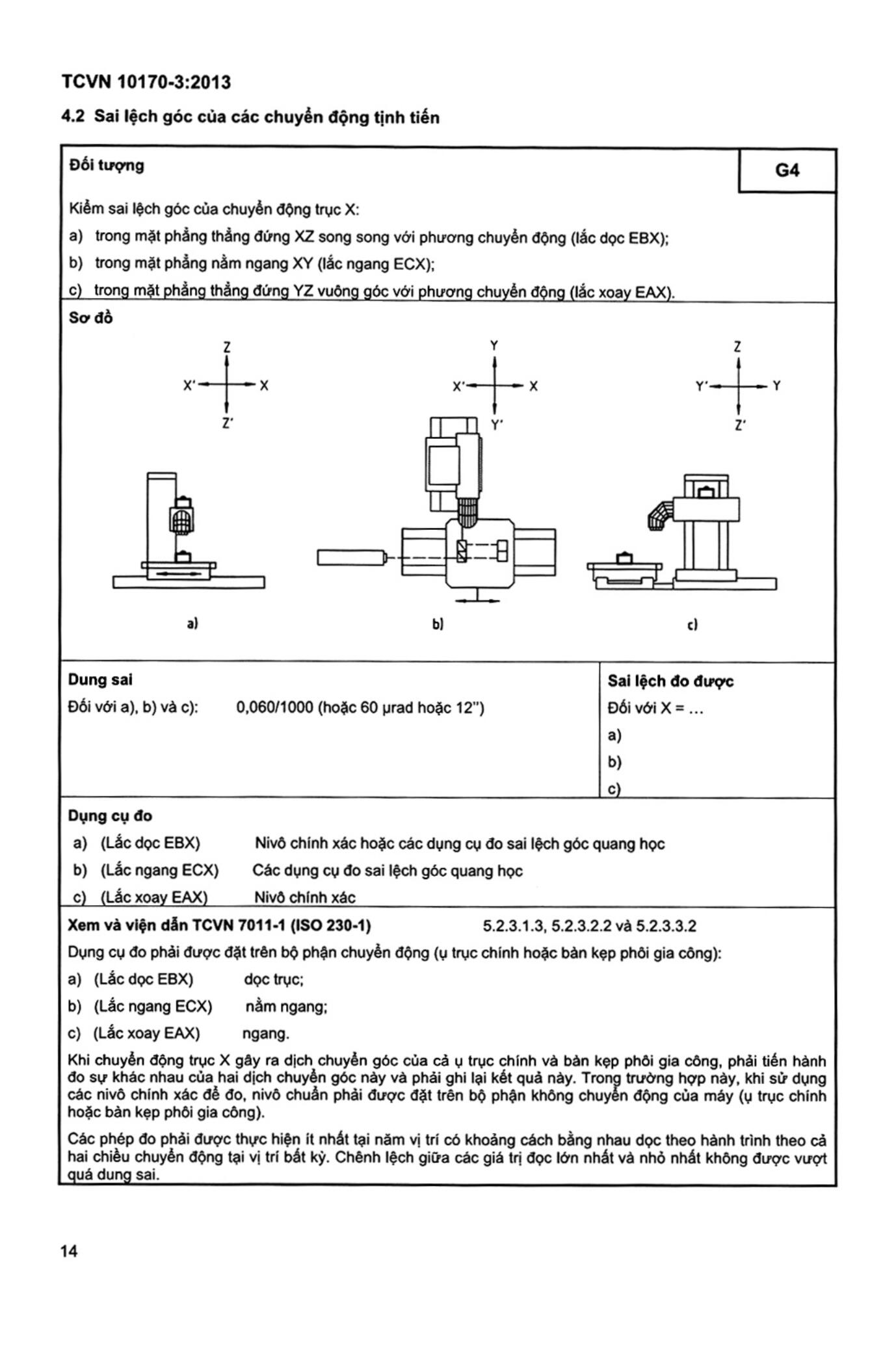 TCVN 10170-3:2013

4.2 Sai lệch góc của các chuyển động tịnh tiến

Đối tượng

G4

Kiểm sai lệch góc của chuyển động trục X:

a) trong mặt phẳng thẳng đứng XZ song song với phương chuyển động (lắc dọc EBX);

b) trong mặt phẳng nằm ngang XY (lắc ngang ECX);

c) trong mặt phẳng thẳng đứng YZ vuông góc với phương chuyển động (lắc xoay EAX).

Sơ đồ

Z
X' X
Z'

Y
X' X
Y'

Z
Y' Y
Z'

a)

b)

c)

Dung sai

Đối với a), b) và c): 0,060/1000 (hoặc 60 µrad hoặc 12")

Sai lệch đo được

Đối với X = ...

a)

b)

c)

Dụng cụ đo

a) (Lắc dọc EBX) Nivô chính xác hoặc các dụng cụ đo sai lệch góc quang học

b) (Lắc ngang ECX) Các dụng cụ đo sai lệch góc quang học

c) (Lắc xoay EAX) Nivô chính xác

Xem và viện dẫn TCVN 7011-1 (ISO 230-1) 5.2.3.1.3, 5.2.3.2.2 và 5.2.3.3.2

Dụng cụ đo phải được đặt trên bộ phận chuyển động (ụ trục chính hoặc bàn kẹp phôi gia công):

a) (Lắc dọc EBX) dọc trục;

b) (Lắc ngang ECX) nằm ngang;

c) (Lắc xoay EAX) ngang.

Khi chuyển động trục X gây ra dịch chuyển góc của cả ụ trục chính và bàn kẹp phôi gia công, phải tiến hành đo sự khác nhau của hai dịch chuyển góc này và phải ghi lại kết quả này. Trong trường hợp này, khi sử dụng các nivô chính xác để đo, nivô chuẩn phải được đặt trên bộ phận không chuyển động của máy (ụ trục chính hoặc bàn kẹp phôi gia công).

Các phép đo phải được thực hiện ít nhất tại năm vị trí có khoảng cách bằng nhau dọc theo hành trình theo cả hai chiều chuyển động tại vị trí bất kỳ. Chênh lệch giữa các giá trị đọc lớn nhất và nhỏ nhất không được vượt quá dung sai.

14